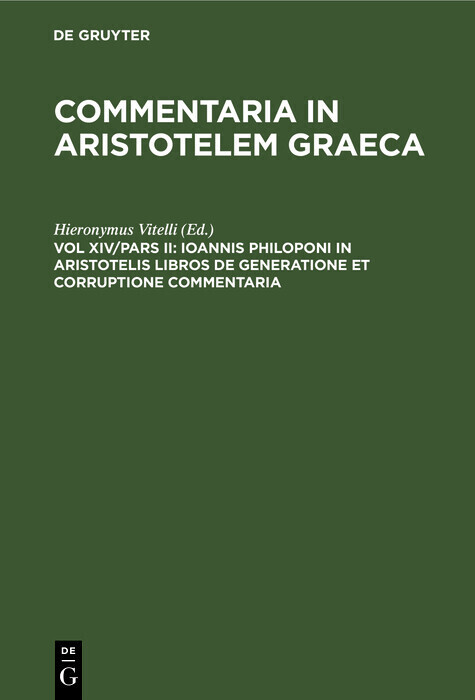 DE GRUYTER

COMMENTARIA IN ARISTOTELEM GRAECA

Hieronymus Vitelli (Ed.)

VOL XIV/PARS II: IOANNIS PHILOPONI IN ARISTOTELIS LIBROS DE GENERATIONE ET CORRUPTIONE COMMENTARIA

DE G